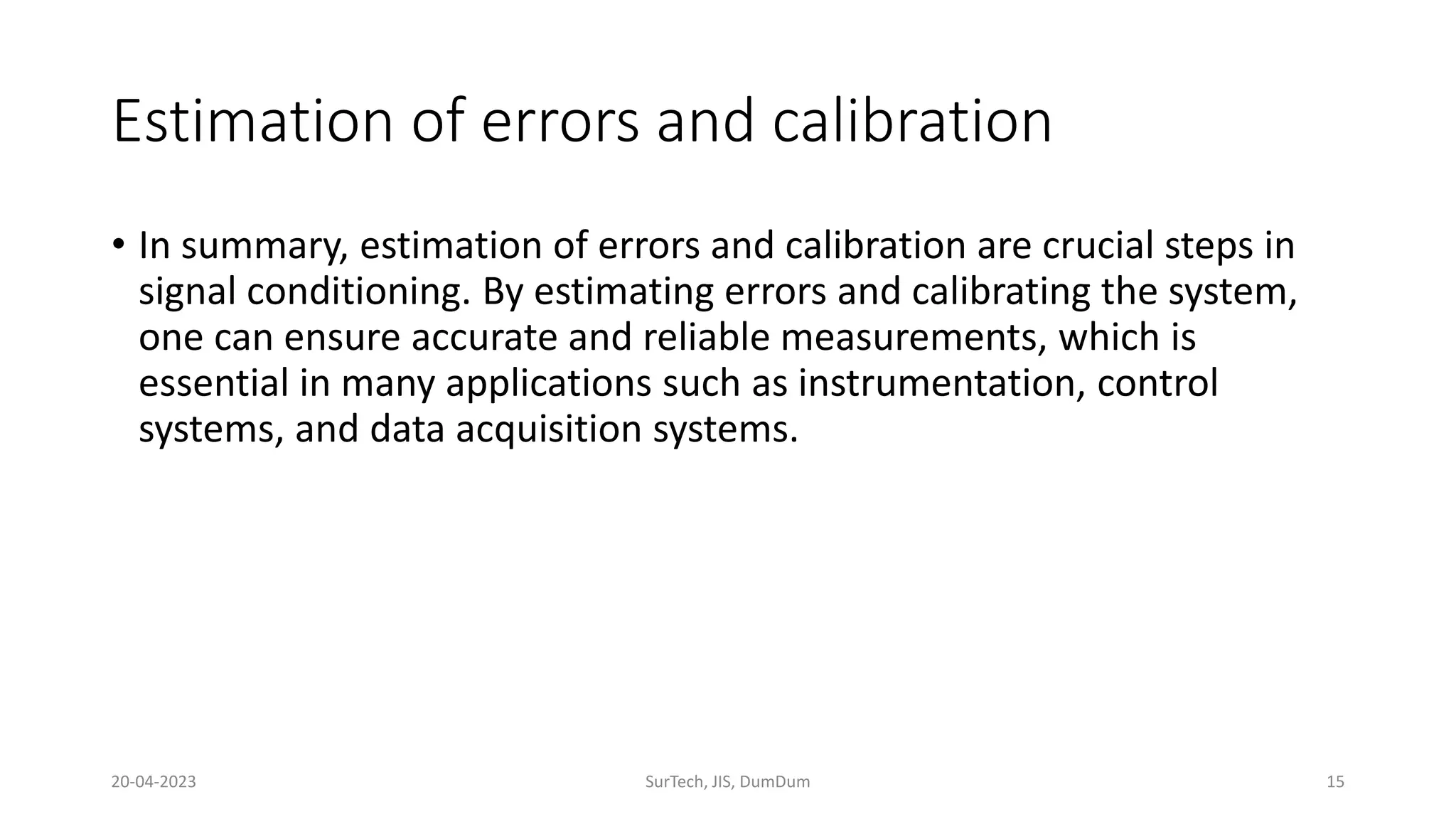 Estimation of errors and calibration

• In summary, estimation of errors and calibration are crucial steps in signal conditioning. By estimating errors and calibrating the system, one can ensure accurate and reliable measurements, which is essential in many applications such as instrumentation, control systems, and data acquisition systems.

20-04-2023

SurTech, JIS, DumDum

15